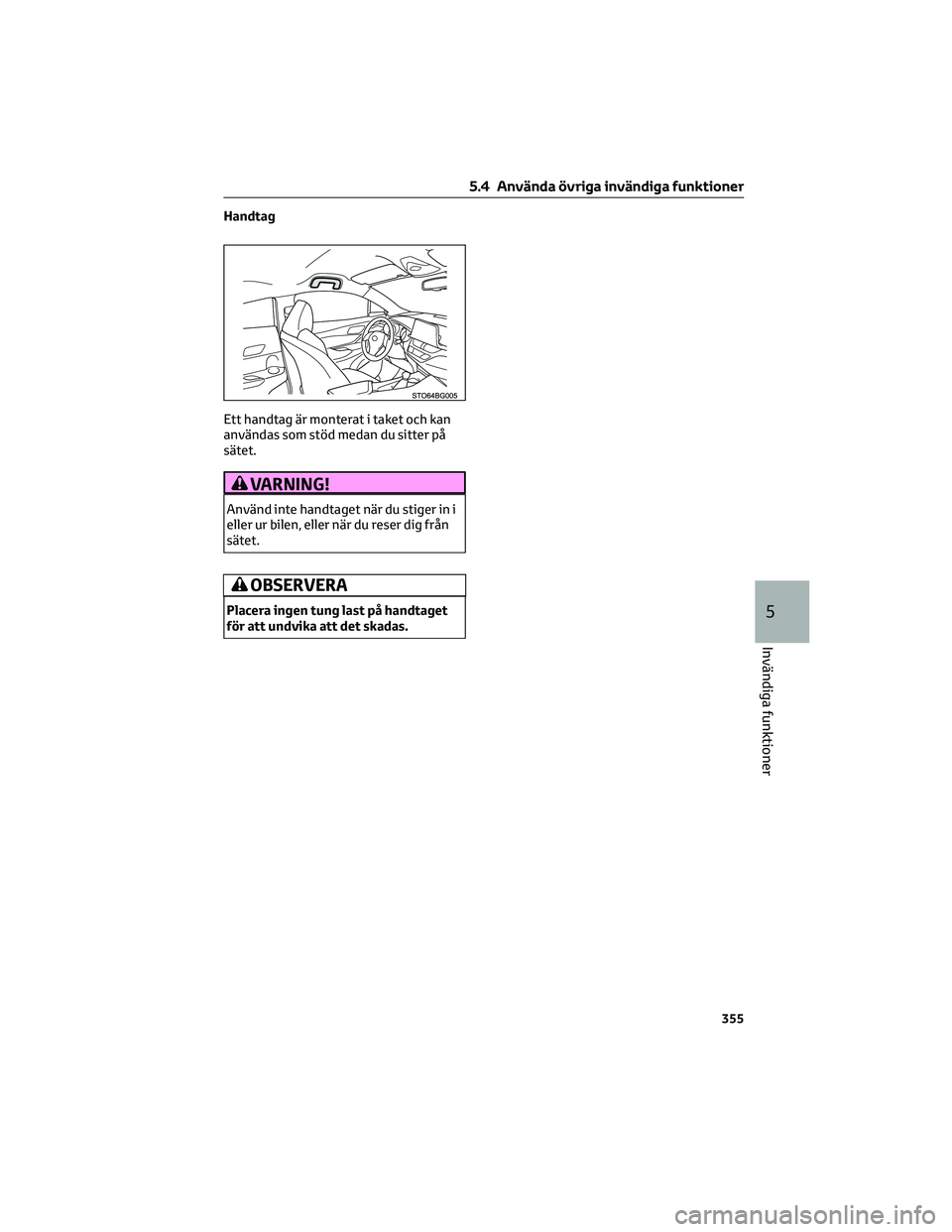 5.4 Använda övriga invändiga funktioner

Handtag

STO64BG005

Ett handtag är monterat i taket och kan användas som stöd medan du sitter på sätet.

VARNING!

Använd inte handtaget när du stiger in i eller ur bilen, eller när du reser dig från sätet.

OBSERVERA

Placera ingen tung last på handtaget för att undvika att det skadas.

5

Invändiga funktioner

355

carmanualsonline.info